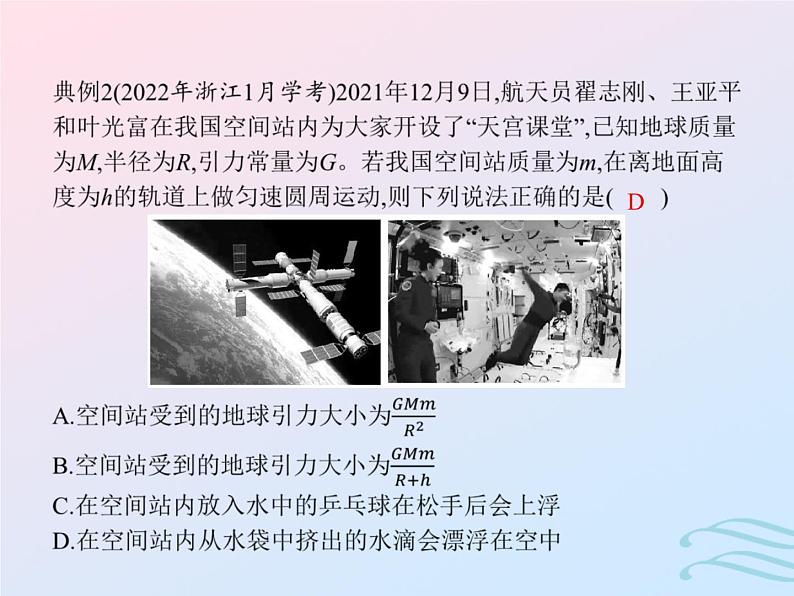 典例2(2022年浙江1月学考)2021年12月9日,航天员翟志刚、王亚平和叶光富在我国空间站内为大家开设了“天宫课堂”,已知地球质量为$M$,半径为$R$,引力常量为$G$。若我国空间站质量为$m$,在离地面高度为$h$的轨道上做匀速圆周运动,则下列说法正确的是( D )

A.空间站受到的地球引力大小为$\frac{GMm}{R^2}$
B.空间站受到的地球引力大小为$\frac{GMm}{R+h}$
C.在空间站内放入水中的乒乓球在松手后会上浮
D.在空间站内从水袋中挤出的水滴会漂浮在空中